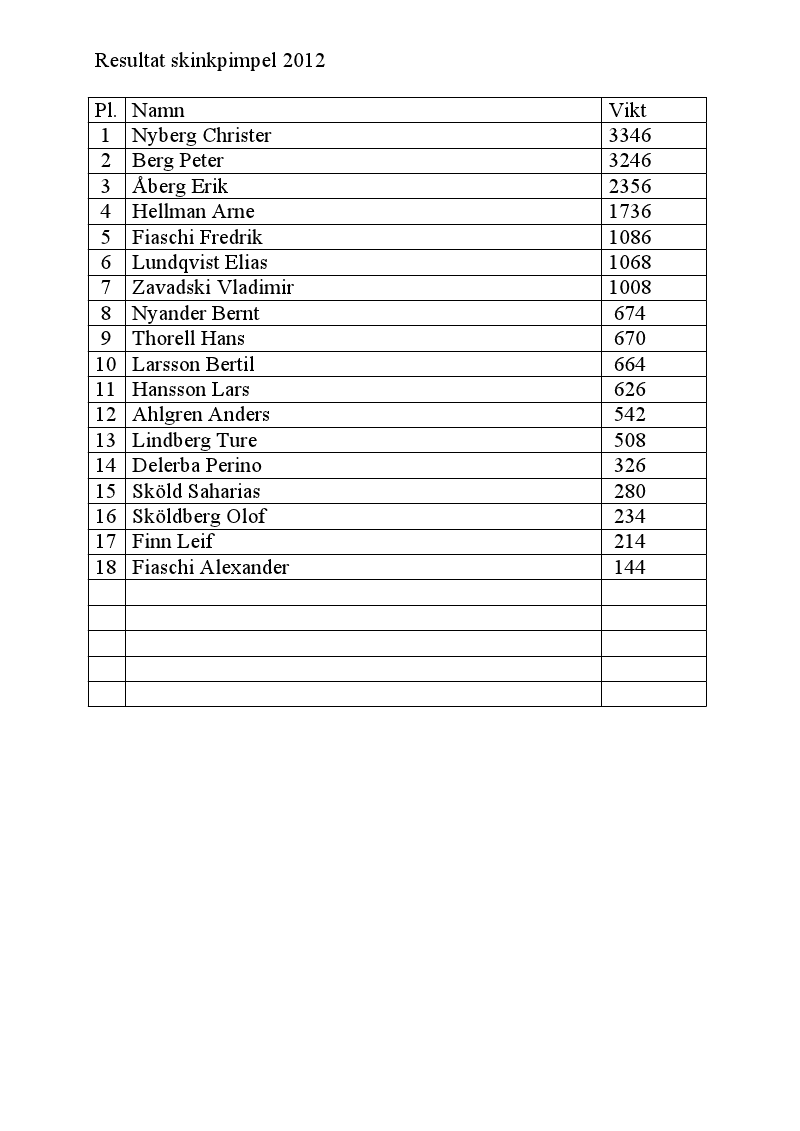 Resultat skinkpimpel 2012

| Pl. | Namn | Vikt |
|---|---|---|
| 1 | Nyberg Christer | 3346 |
| 2 | Berg Peter | 3246 |
| 3 | Åberg Erik | 2356 |
| 4 | Hellman Arne | 1736 |
| 5 | Fiaschi Fredrik | 1086 |
| 6 | Lundqvist Elias | 1068 |
| 7 | Zavadski Vladimir | 1008 |
| 8 | Nyander Bernt | 674 |
| 9 | Thorell Hans | 670 |
| 10 | Larsson Bertil | 664 |
| 11 | Hansson Lars | 626 |
| 12 | Ahlgren Anders | 542 |
| 13 | Lindberg Ture | 508 |
| 14 | Delerba Perino | 326 |
| 15 | Sköld Saharias | 280 |
| 16 | Sköldberg Olof | 234 |
| 17 | Finn Leif | 214 |
| 18 | Fiaschi Alexander | 144 |
| | | |
| | | |
| | | |
| | | |
| | | |